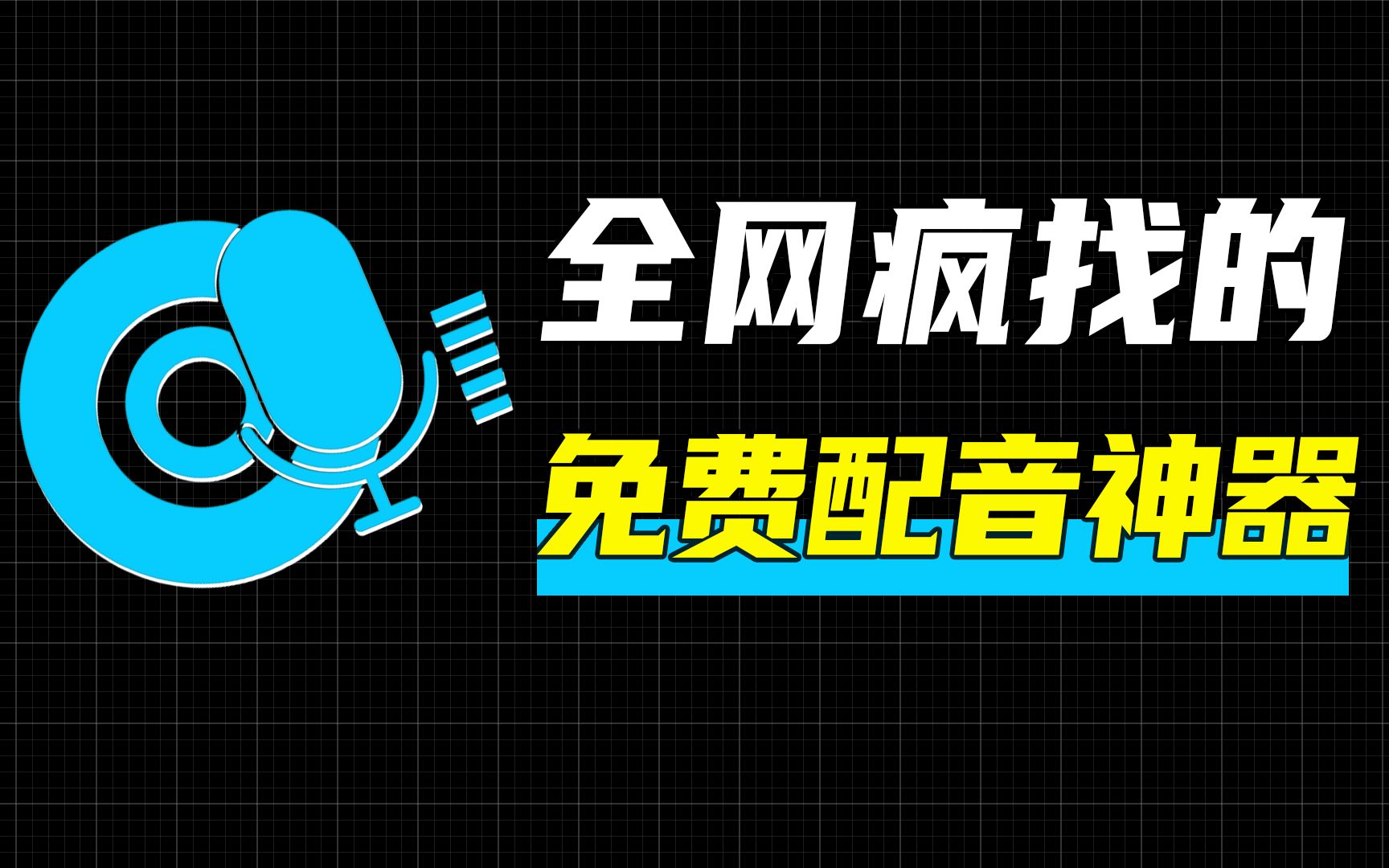 全网疯找的
免费配音神器